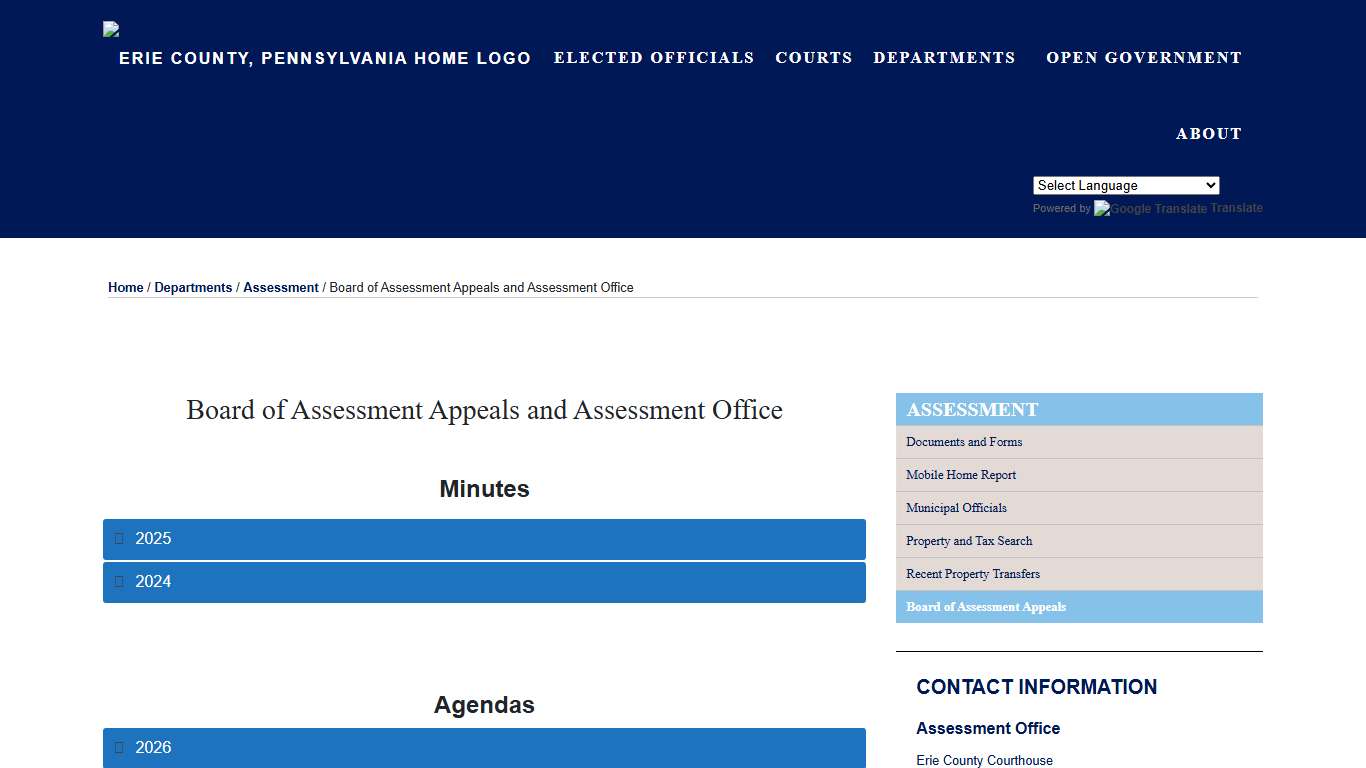 ERIE COUNTY, PENNSYLVANIA HOME LOGO ELECTED OFFICIALS COURTS DEPARTMENTS OPEN GOVERNMENT

ABOUT

Select Language
Powered by Google Translate Translate

Home / Departments / Assessment / Board of Assessment Appeals and Assessment Office

Board of Assessment Appeals and Assessment Office

Minutes

2025

2024

Agendas

2026

ASSESSMENT
Documents and Forms
Mobile Home Report
Municipal Officials
Property and Tax Search
Recent Property Transfers
Board of Assessment Appeals

CONTACT INFORMATION

Assessment Office

Erie County Courthouse